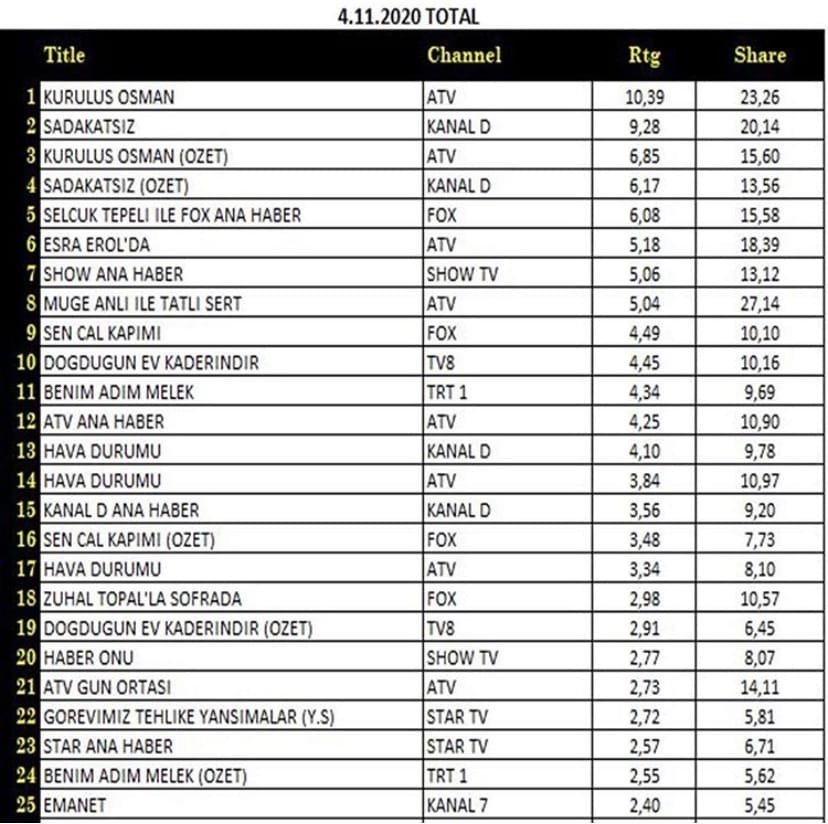 4.11.2020 TOTAL

| | Title | Channel | Rtg | Share |
|---|---|---|---|---|
| 1 | KURULUS OSMAN | ATV | 10,39 | 23,26 |
| 2 | SADAKATSIZ | KANAL D | 9,28 | 20,14 |
| 3 | KURULUS OSMAN (OZET) | ATV | 6,85 | 15,60 |
| 4 | SADAKATSIZ (OZET) | KANAL D | 6,17 | 13,56 |
| 5 | SELCUK TEPELI ILE FOX ANA HABER | FOX | 6,08 | 15,58 |
| 6 | ESRA EROL'DA | ATV | 5,18 | 18,39 |
| 7 | SHOW ANA HABER | SHOW TV | 5,06 | 13,12 |
| 8 | MUGE ANLI ILE TATLI SERT | ATV | 5,04 | 27,14 |
| 9 | SEN CAL KAPIMI | FOX | 4,49 | 10,10 |
| 10 | DOGDUGUN EV KADERINDIR | TV8 | 4,45 | 10,16 |
| 11 | BENIM ADIM MELEK | TRT 1 | 4,34 | 9,69 |
| 12 | ATV ANA HABER | ATV | 4,25 | 10,90 |
| 13 | HAVA DURUMU | KANAL D | 4,10 | 9,78 |
| 14 | HAVA DURUMU | ATV | 3,84 | 10,97 |
| 15 | KANAL D ANA HABER | KANAL D | 3,56 | 9,20 |
| 16 | SEN CAL KAPIMI (OZET) | FOX | 3,48 | 7,73 |
| 17 | HAVA DURUMU | ATV | 3,34 | 8,10 |
| 18 | ZUHAL TOPAL'LA SOFRADA | FOX | 2,98 | 10,57 |
| 19 | DOGDUGUN EV KADERINDIR (OZET) | TV8 | 2,91 | 6,45 |
| 20 | HABER ONU | SHOW TV | 2,77 | 8,07 |
| 21 | ATV GUN ORTASI | ATV | 2,73 | 14,11 |
| 22 | GOREVIMIZ TEHLIKE YANSIMALAR (Y.S) | STAR TV | 2,72 | 5,81 |
| 23 | STAR ANA HABER | STAR TV | 2,57 | 6,71 |
| 24 | BENIM ADIM MELEK (OZET) | TRT 1 | 2,55 | 5,62 |
| 25 | EMANET | KANAL 7 | 2,40 | 5,45 |